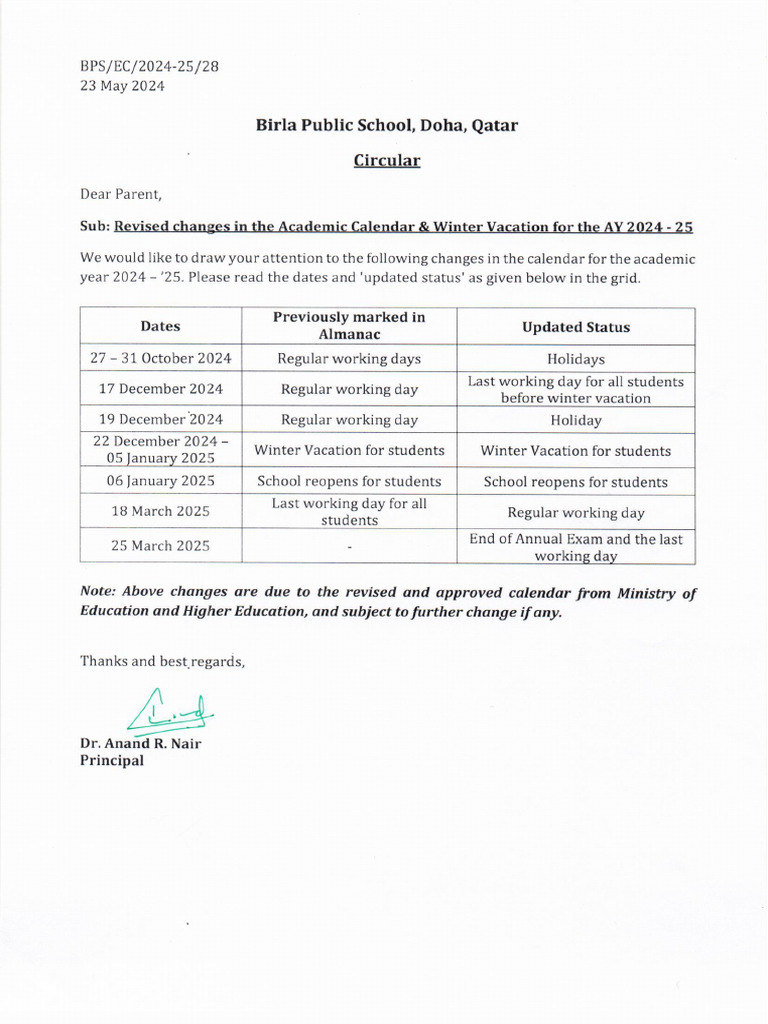 BPS/EC/2024-25/28
23 May 2024

Birla Public School, Doha, Qatar

Circular

Dear Parent,

Sub: Revised changes in the Academic Calendar & Winter Vacation for the AY 2024 - 25

We would like to draw your attention to the following changes in the calendar for the academic year 2024 – '25. Please read the dates and 'updated status' as given below in the grid.

| Dates | Previously marked in Almanac | Updated Status |
|---|---|---|
| 27 – 31 October 2024 | Regular working days | Holidays |
| 17 December 2024 | Regular working day | Last working day for all students before winter vacation |
| 19 December 2024 | Regular working day | Holiday |
| 22 December 2024 – 05 January 2025 | Winter Vacation for students | Winter Vacation for students |
| 06 January 2025 | School reopens for students | School reopens for students |
| 18 March 2025 | Last working day for all students | Regular working day |
| 25 March 2025 | - | End of Annual Exam and the last working day |

Note: Above changes are due to the revised and approved calendar from Ministry of Education and Higher Education, and subject to further change if any.

Thanks and best regards,

Dr. Anand R. Nair
Principal